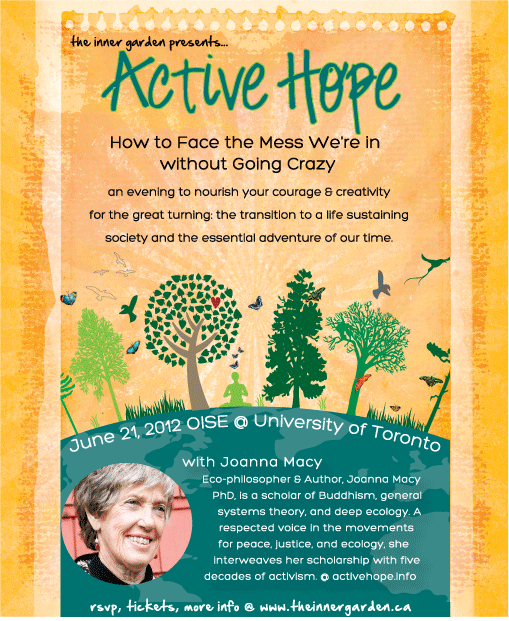 the inner garden presents...

Active Hope

How to Face the Mess We're in without Going Crazy

an evening to nourish your courage & creativity for the great turning: the transition to a life sustaining society and the essential adventure of our time.

June 21, 2012 OISE @ University of Toronto

with Joanna Macy

Eco-philosopher & Author, Joanna Macy PhD, is a scholar of Buddhism, general systems theory, and deep ecology. A respected voice in the movements for peace, justice, and ecology, she interweaves her scholarship with five decades of activism. @ activehope.info

rsvp, tickets, more info @ www.theinnergarden.ca